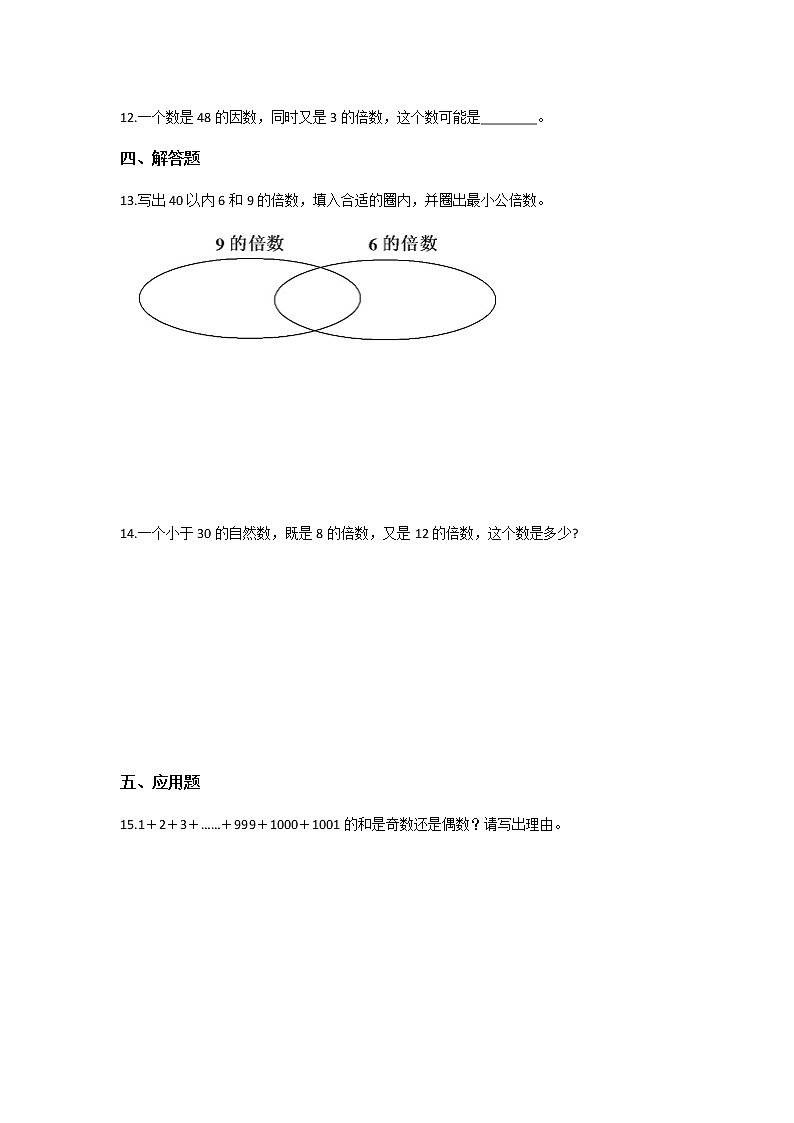 12.一个数是 48 的因数，同时又是 3 的倍数，这个数可能是________。

四、解答题

13.写出 40 以内 6 和 9 的倍数，填入合适的圈内，并圈出最小公倍数。

9 的倍数

6 的倍数

14.一个小于 30 的自然数，既是 8 的倍数，又是 12 的倍数，这个数是多少？

五、应用题

15.1＋2＋3＋……＋999＋1000＋1001 的和是奇数还是偶数？请写出理由。